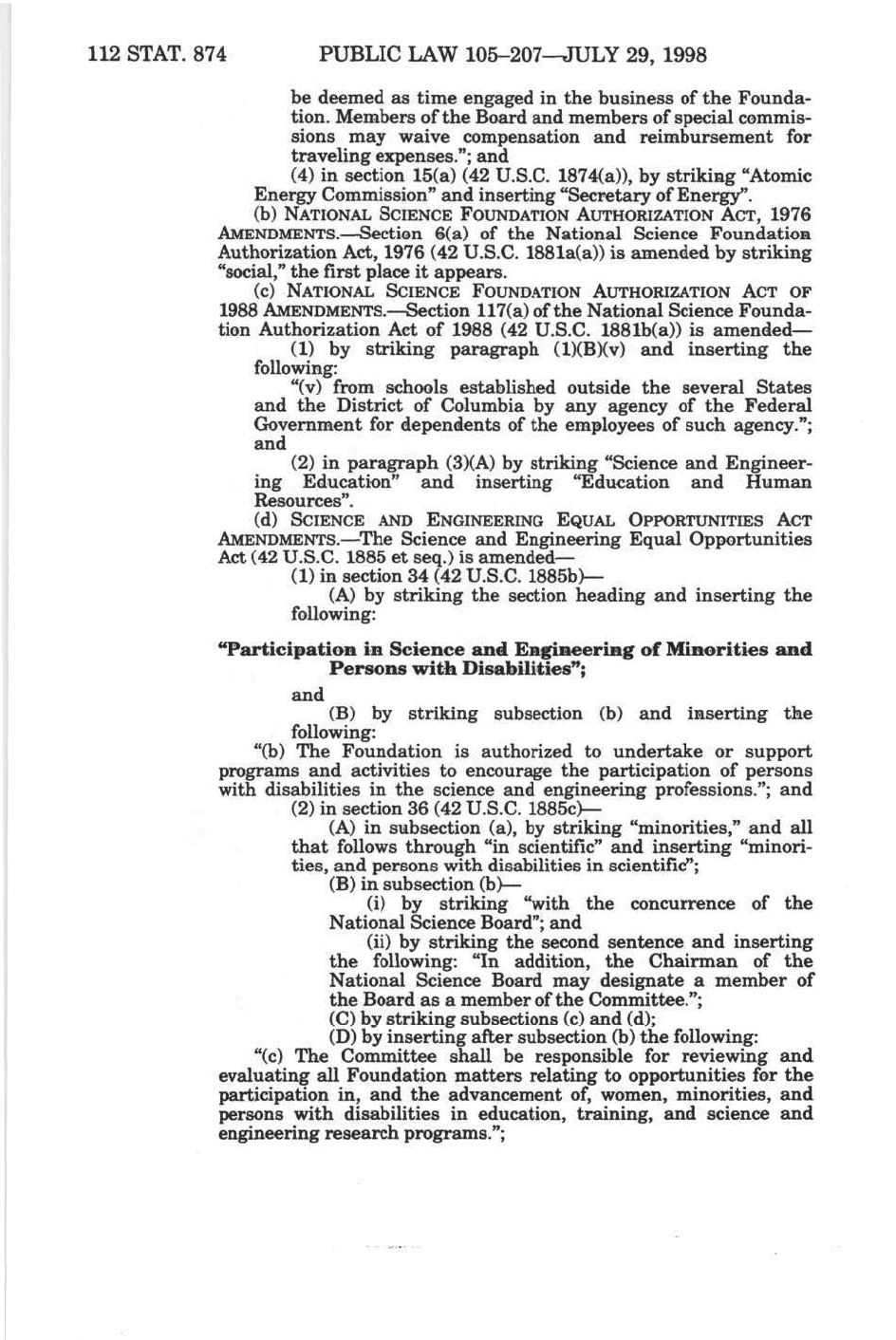 112 STAT. 874 PUBLIC LAW 105–207—JULY 29, 1998

be deemed as time engaged in the business of the Foundation. Members of the Board and members of special commissions may waive compensation and reimbursement for traveling expenses."; and

(4) in section 15(a) (42 U.S.C. 1874(a)), by striking "Atomic Energy Commission" and inserting "Secretary of Energy".

(b) NATIONAL SCIENCE FOUNDATION AUTHORIZATION ACT, 1976 AMENDMENTS.—Section 6(a) of the National Science Foundation Authorization Act, 1976 (42 U.S.C. 1881a(a)) is amended by striking "social," the first place it appears.

(c) NATIONAL SCIENCE FOUNDATION AUTHORIZATION ACT OF 1988 AMENDMENTS.—Section 117(a) of the National Science Foundation Authorization Act of 1988 (42 U.S.C. 1881b(a)) is amended—

(1) by striking paragraph (1)(B)(v) and inserting the following:

"(v) from schools established outside the several States and the District of Columbia by any agency of the Federal Government for dependents of the employees of such agency."; and

(2) in paragraph (3)(A) by striking "Science and Engineering Education" and inserting "Education and Human Resources".

(d) SCIENCE AND ENGINEERING EQUAL OPPORTUNITIES ACT AMENDMENTS.—The Science and Engineering Equal Opportunities Act (42 U.S.C. 1885 et seq.) is amended—

(1) in section 34 (42 U.S.C. 1885b)—

(A) by striking the section heading and inserting the following:

"Participation in Science and Engineering of Minorities and Persons with Disabilities";

and

(B) by striking subsection (b) and inserting the following:

"(b) The Foundation is authorized to undertake or support programs and activities to encourage the participation of persons with disabilities in the science and engineering professions."; and

(2) in section 36 (42 U.S.C. 1885c)—

(A) in subsection (a), by striking "minorities," and all that follows through "in scientific" and inserting "minorities, and persons with disabilities in scientific";

(B) in subsection (b)—

(i) by striking "with the concurrence of the National Science Board"; and

(ii) by striking the second sentence and inserting the following: "In addition, the Chairman of the National Science Board may designate a member of the Board as a member of the Committee.";

(C) by striking subsections (c) and (d);

(D) by inserting after subsection (b) the following:

"(c) The Committee shall be responsible for reviewing and evaluating all Foundation matters relating to opportunities for the participation in, and the advancement of, women, minorities, and persons with disabilities in education, training, and science and engineering research programs.";